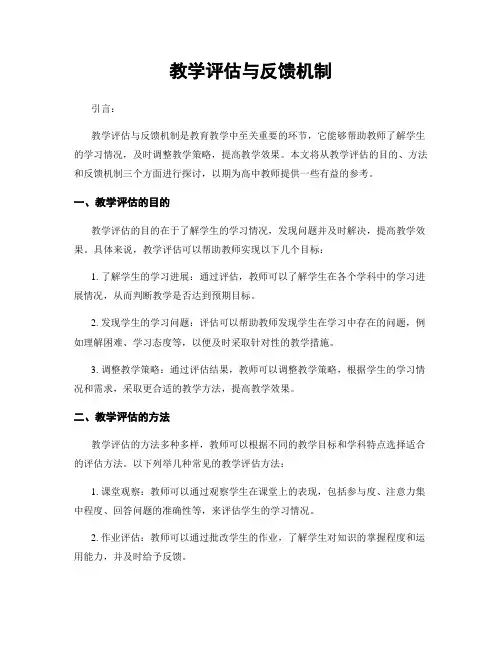 教学评估与反馈机制

引言：

教学评估与反馈机制是教育教学中至关重要的环节，它能够帮助教师了解学生的学习情况，及时调整教学策略，提高教学效果。本文将从教学评估的目的、方法和反馈机制三个方面进行探讨，以期为高中教师提供一些有益的参考。

一、教学评估的目的

教学评估的目的在于了解学生的学习情况，发现问题并及时解决，提高教学效果。具体来说，教学评估可以帮助教师实现以下几个目标：

1. 了解学生的学习进展：通过评估，教师可以了解学生在各个学科中的学习进展情况，从而判断教学是否达到预期目标。

2. 发现学生的学习问题：评估可以帮助教师发现学生在学习中存在的问题，例如理解困难、学习态度等，以便及时采取针对性的教学措施。

3. 调整教学策略：通过评估结果，教师可以调整教学策略，根据学生的学习情况和需求，采取更合适的教学方法，提高教学效果。

二、教学评估的方法

教学评估的方法多种多样，教师可以根据不同的教学目标和学科特点选择适合的评估方法。以下列举几种常见的教学评估方法：

1. 课堂观察：教师可以通过观察学生在课堂上的表现，包括参与度、注意力集中程度、回答问题的准确性等，来评估学生的学习情况。

2. 作业评估：教师可以通过批改学生的作业，了解学生对知识的掌握程度和运用能力，并及时给予反馈。